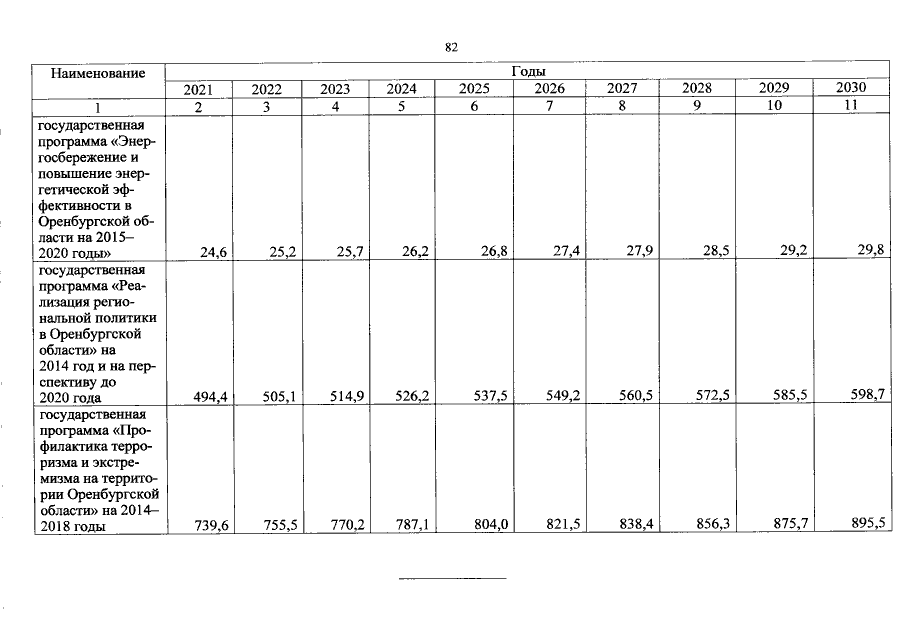 82

| Наименование | Годы | | | | | | | | | |
|---|---|---|---|---|---|---|---|---|---|---|
| | 2021 | 2022 | 2023 | 2024 | 2025 | 2026 | 2027 | 2028 | 2029 | 2030 |
| 1 | 2 | 3 | 4 | 5 | 6 | 7 | 8 | 9 | 10 | 11 |
| государственная программа «Энергосбережение и повышение энергетической эффективности в Оренбургской области на 2015–2020 годы» | 24,6 | 25,2 | 25,7 | 26,2 | 26,8 | 27,4 | 27,9 | 28,5 | 29,2 | 29,8 |
| государственная программа «Реализация региональной политики в Оренбургской области» на 2014 год и на перспективу до 2020 года | 494,4 | 505,1 | 514,9 | 526,2 | 537,5 | 549,2 | 560,5 | 572,5 | 585,5 | 598,7 |
| государственная программа «Профилактика терроризма и экстремизма на территории Оренбургской области» на 2014–2018 годы | 739,6 | 755,5 | 770,2 | 787,1 | 804,0 | 821,5 | 838,4 | 856,3 | 875,7 | 895,5 |